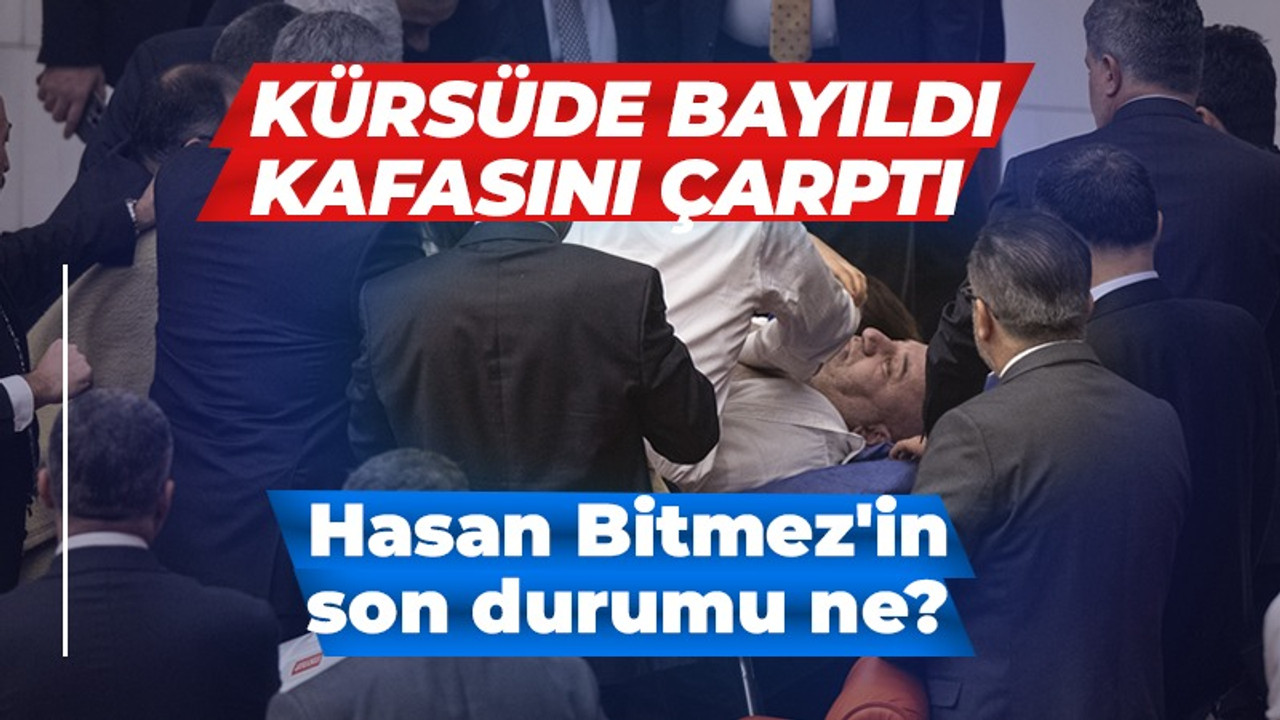 KÜRSÜDE BAYILDI
KAFASINI ÇARPTI

Hasan Bitmez'in
son durumu ne?